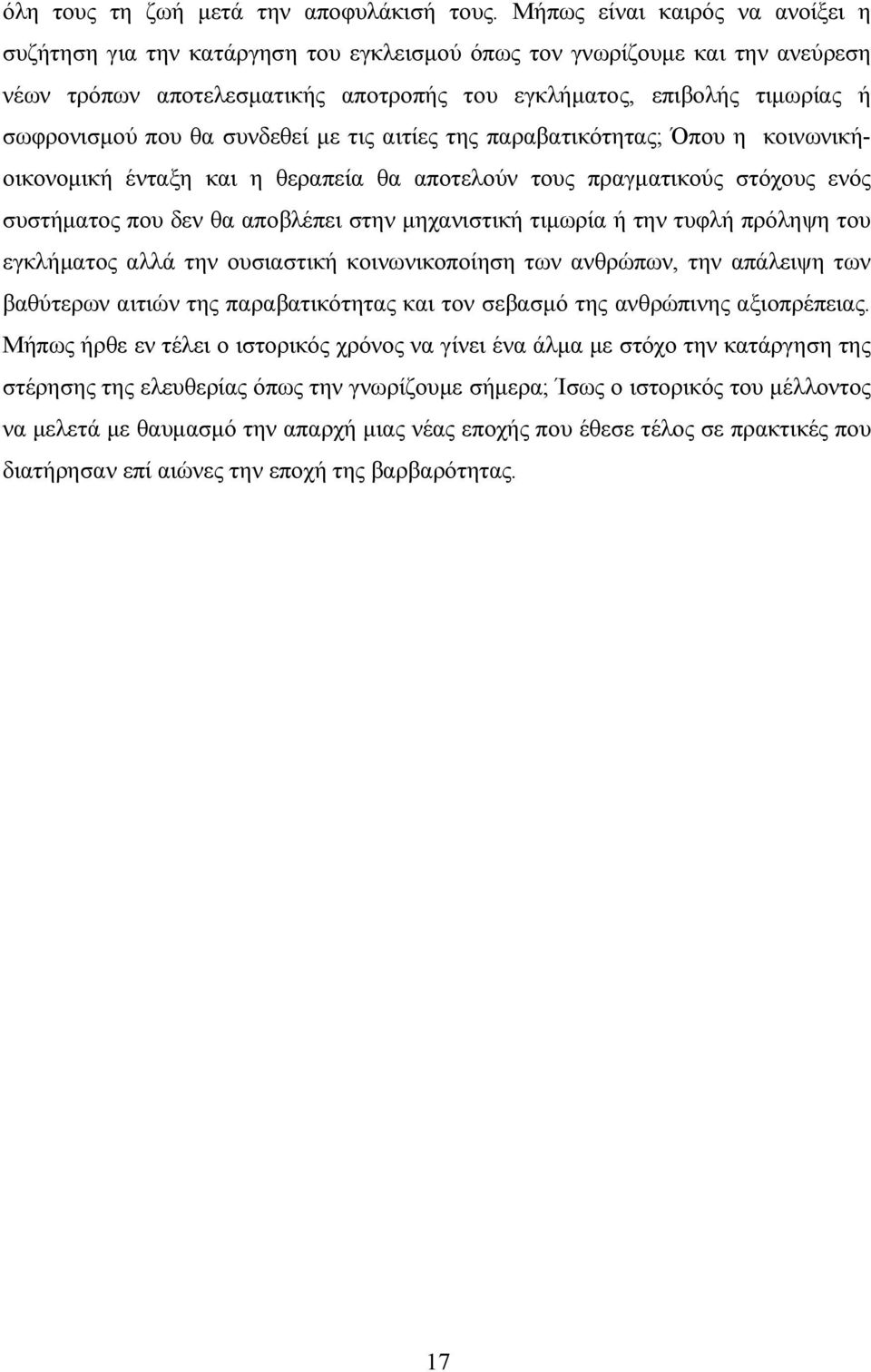 όλη τους τη ζωή μετά την αποφυλάκισή τους. Μήπως είναι καιρός να ανοίξει η συζήτηση για την κατάργηση του εγκλεισμού όπως τον γνωρίζουμε και την ανεύρεση νέων τρόπων αποτελεσματικής αποτροπής του εγκλήματος, επιβολής τιμωρίας ή σωφρονισμού που θα συνδεθεί με τις αιτίες της παραβατικότητας; Όπου η κοινωνική-οικονομική ένταξη και η θεραπεία θα αποτελούν τους πραγματικούς στόχους ενός συστήματος που δεν θα αποβλέπει στην μηχανιστική τιμωρία ή την τυφλή πρόληψη του εγκλήματος αλλά την ουσιαστική κοινωνικοποίηση των ανθρώπων, την απάλειψη των βαθύτερων αιτιών της παραβατικότητας και τον σεβασμό της ανθρώπινης αξιοπρέπειας. Μήπως ήρθε εν τέλει ο ιστορικός χρόνος να γίνει ένα άλμα με στόχο την κατάργηση της στέρησης της ελευθερίας όπως την γνωρίζουμε σήμερα; Ίσως ο ιστορικός του μέλλοντος να μελετά με θαυμασμό την απαρχή μιας νέας εποχής που έθεσε τέλος σε πρακτικές που διατήρησαν επί αιώνες την εποχή της βαρβαρότητας.

17